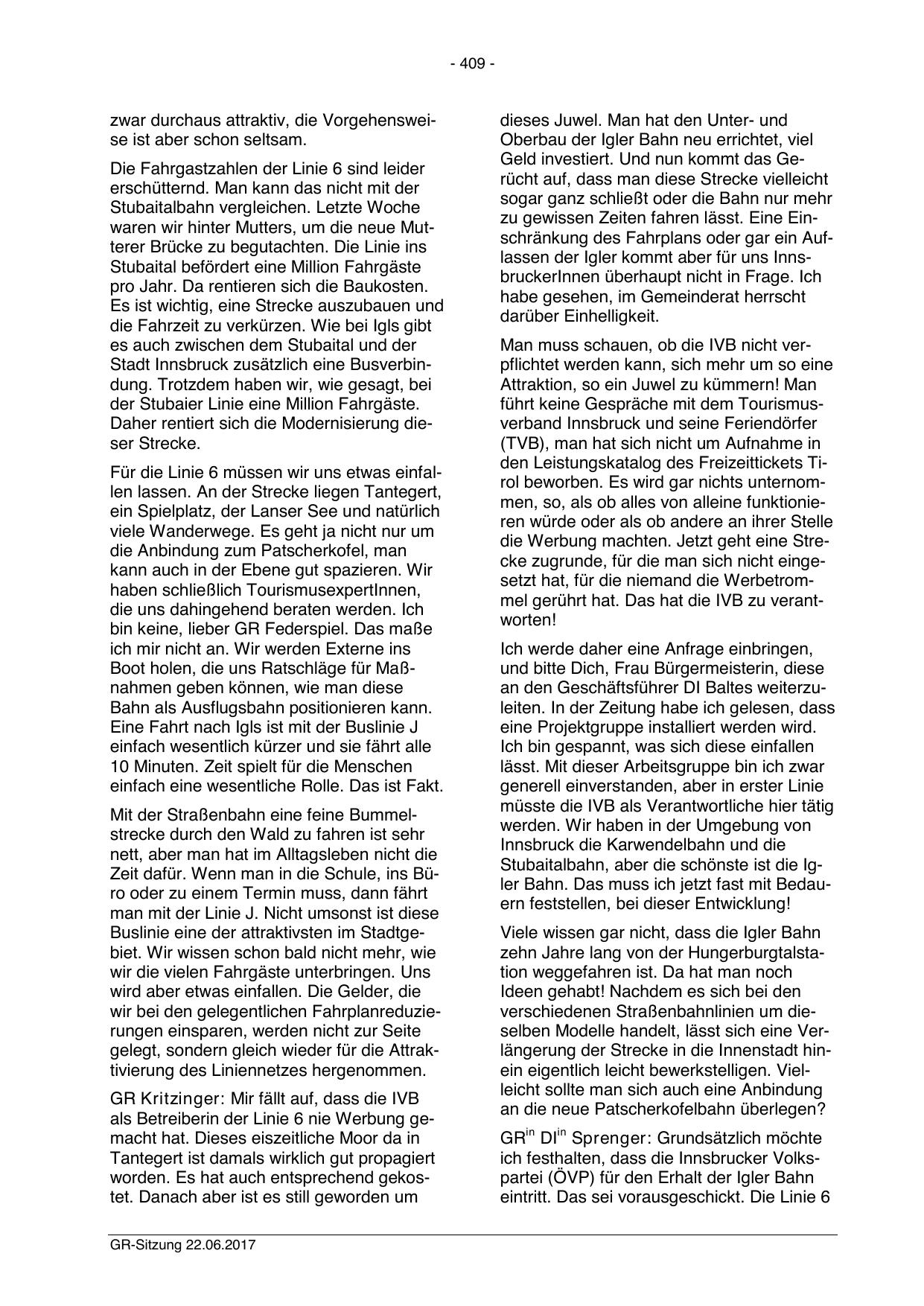 - 409 -

zwar durchaus attraktiv, die Vorgehensweise ist aber schon seltsam.

Die Fahrgastzahlen der Linie 6 sind leider erschütternd. Man kann das nicht mit der Stubaitalbahn vergleichen. Letzte Woche waren wir hinter Mutters, um die neue Mutterer Brücke zu begutachten. Die Linie ins Stubaital befördert eine Million Fahrgäste pro Jahr. Da rentieren sich die Baukosten. Es ist wichtig, eine Strecke auszubauen und die Fahrzeit zu verkürzen. Wie bei Igls gibt es auch zwischen dem Stubaital und der Stadt Innsbruck zusätzlich eine Busverbindung. Trotzdem haben wir, wie gesagt, bei der Stubaier Linie eine Million Fahrgäste. Daher rentiert sich die Modernisierung dieser Strecke.

Für die Linie 6 müssen wir uns etwas einfallen lassen. An der Strecke liegen Tantegert, ein Spielplatz, der Lanser See und natürlich viele Wanderwege. Es geht ja nicht nur um die Anbindung zum Patscherkofel, man kann auch in der Ebene gut spazieren. Wir haben schließlich TourismusexpertInnen, die uns dahingehend beraten werden. Ich bin keine, lieber GR Federspiel. Das maße ich mir nicht an. Wir werden Externe ins Boot holen, die uns Ratschläge für Maßnahmen geben können, wie man diese Bahn als Ausflugsbahn positionieren kann. Eine Fahrt nach Igls ist mit der Buslinie J einfach wesentlich kürzer und sie fährt alle 10 Minuten. Zeit spielt für die Menschen einfach eine wesentliche Rolle. Das ist Fakt.

Mit der Straßenbahn eine feine Bummelstrecke durch den Wald zu fahren ist sehr nett, aber man hat im Alltagsleben nicht die Zeit dafür. Wenn man in die Schule, ins Büro oder zu einem Termin muss, dann fährt man mit der Linie J. Nicht umsonst ist diese Buslinie eine der attraktivsten im Stadtgebiet. Wir wissen schon bald nicht mehr, wie wir die vielen Fahrgäste unterbringen. Uns wird aber etwas einfallen. Die Gelder, die wir bei den gelegentlichen Fahrplanreduzierungen einsparen, werden nicht zur Seite gelegt, sondern gleich wieder für die Attraktivierung des Liniennetzes hergenommen.

GR Kritzinger: Mir fällt auf, dass die IVB als Betreiberin der Linie 6 nie Werbung gemacht hat. Dieses eiszeitliche Moor da in Tantegert ist damals wirklich gut propagiert worden. Es hat auch entsprechend gekostet. Danach aber ist es still geworden um dieses Juwel. Man hat den Unter- und Oberbau der Igler Bahn neu errichtet, viel Geld investiert. Und nun kommt das Gerücht auf, dass man diese Strecke vielleicht sogar ganz schließt oder die Bahn nur mehr zu gewissen Zeiten fahren lässt. Eine Einschränkung des Fahrplans oder gar ein Auflassen der Igler kommt aber für uns InnsbruckerInnen überhaupt nicht in Frage. Ich habe gesehen, im Gemeinderat herrscht darüber Einhelligkeit.

Man muss schauen, ob die IVB nicht verpflichtet werden kann, sich mehr um so eine Attraktion, so ein Juwel zu kümmern! Man führt keine Gespräche mit dem Tourismusverband Innsbruck und seine Feriendörfer (TVB), man hat sich nicht um Aufnahme in den Leistungskatalog des Freizeittickets Tirol beworben. Es wird gar nichts unternommen, so, als ob alles von alleine funktionieren würde oder als ob andere an ihrer Stelle die Werbung machten. Jetzt geht eine Strecke zugrunde, für die man sich nicht eingesetzt hat, für die niemand die Werbetrommel gerührt hat. Das hat die IVB zu verantworten!

Ich werde daher eine Anfrage einbringen, und bitte Dich, Frau Bürgermeisterin, diese an den Geschäftsführer DI Baltes weiterzuleiten. In der Zeitung habe ich gelesen, dass eine Projektgruppe installiert werden wird. Ich bin gespannt, was sich diese einfallen lässt. Mit dieser Arbeitsgruppe bin ich zwar generell einverstanden, aber in erster Linie müsste die IVB als Verantwortliche hier tätig werden. Wir haben in der Umgebung von Innsbruck die Karwendelbahn und die Stubaitalbahn, aber die schönste ist die Igler Bahn. Das muss ich jetzt fast mit Bedauern feststellen, bei dieser Entwicklung!

Viele wissen gar nicht, dass die Igler Bahn zehn Jahre lang von der Hungerburgtalstation weggefahren ist. Da hat man noch Ideen gehabt! Nachdem es sich bei den verschiedenen Straßenbahnlinien um dieselben Modelle handelt, lässt sich eine Verlängerung der Strecke in die Innenstadt hinein eigentlich leicht bewerkstelligen. Vielleicht sollte man sich auch eine Anbindung an die neue Patscherkofelbahn überlegen?

GR$^{in}$ DI$^{in}$ Sprenger: Grundsätzlich möchte ich festhalten, dass die Innsbrucker Volkspartei (ÖVP) für den Erhalt der Igler Bahn eintritt. Das sei vorausgeschickt. Die Linie 6

GR-Sitzung 22.06.2017